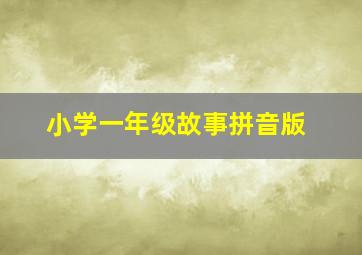 小学一年级故事拼音版